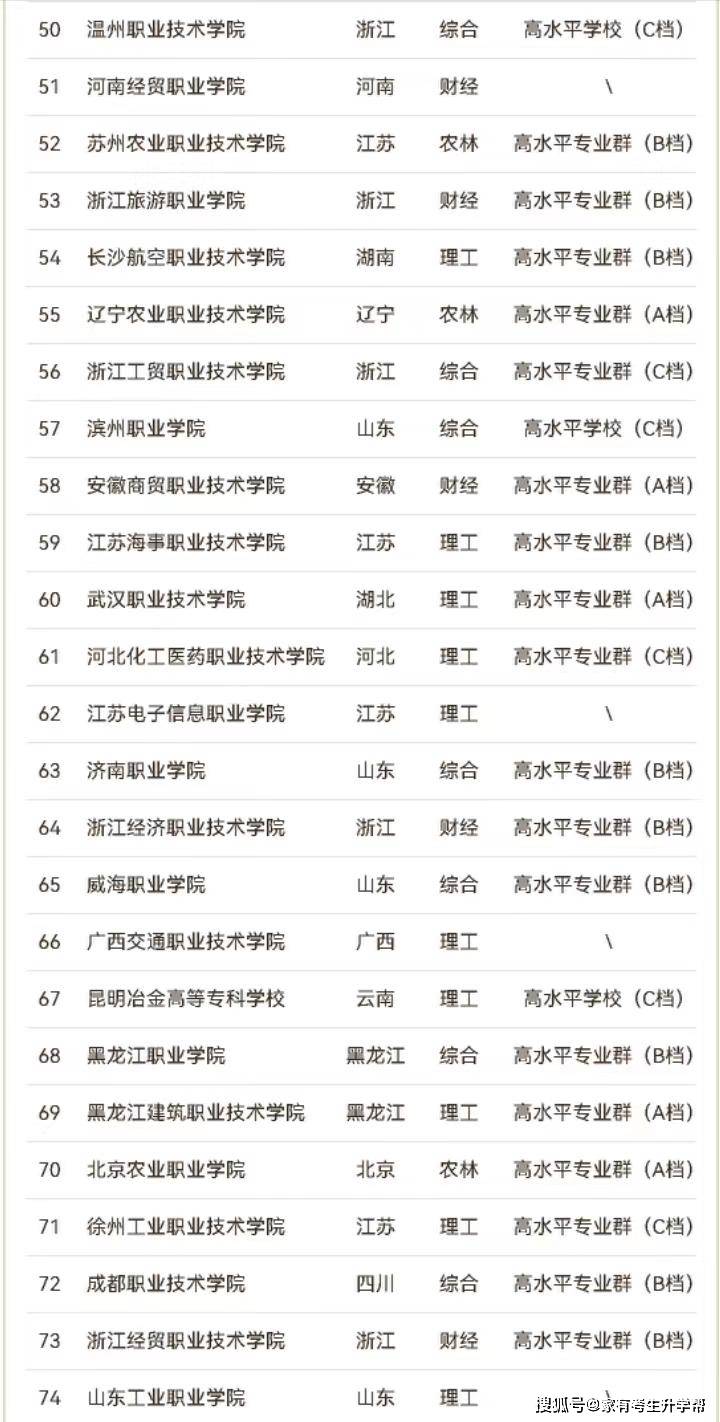 | 50 | 温州职业技术学院 | 浙江 | 综合 | 高水平学校（C档） |
|---|---|---|---|---|
| 51 | 河南经贸职业学院 | 河南 | 财经 | \ |
| 52 | 苏州农业职业技术学院 | 江苏 | 农林 | 高水平专业群（B档） |
| 53 | 浙江旅游职业学院 | 浙江 | 财经 | 高水平专业群（B档） |
| 54 | 长沙航空职业技术学院 | 湖南 | 理工 | 高水平专业群（B档） |
| 55 | 辽宁农业职业技术学院 | 辽宁 | 农林 | 高水平专业群（A档） |
| 56 | 浙江工贸职业技术学院 | 浙江 | 综合 | 高水平专业群（C档） |
| 57 | 滨州职业学院 | 山东 | 综合 | 高水平学校（C档） |
| 58 | 安徽商贸职业技术学院 | 安徽 | 财经 | 高水平专业群（A档） |
| 59 | 江苏海事职业技术学院 | 江苏 | 理工 | 高水平专业群（B档） |
| 60 | 武汉职业技术学院 | 湖北 | 理工 | 高水平专业群（A档） |
| 61 | 河北化工医药职业技术学院 | 河北 | 理工 | 高水平专业群（C档） |
| 62 | 江苏电子信息职业学院 | 江苏 | 理工 | \ |
| 63 | 济南职业学院 | 山东 | 综合 | 高水平专业群（B档） |
| 64 | 浙江经济职业技术学院 | 浙江 | 财经 | 高水平专业群（B档） |
| 65 | 威海职业学院 | 山东 | 综合 | 高水平专业群（B档） |
| 66 | 广西交通职业技术学院 | 广西 | 理工 | \ |
| 67 | 昆明冶金高等专科学校 | 云南 | 理工 | 高水平学校（C档） |
| 68 | 黑龙江职业学院 | 黑龙江 | 综合 | 高水平专业群（B档） |
| 69 | 黑龙江建筑职业技术学院 | 黑龙江 | 理工 | 高水平专业群（A档） |
| 70 | 北京农业职业学院 | 北京 | 农林 | 高水平专业群（A档） |
| 71 | 徐州工业职业技术学院 | 江苏 | 理工 | 高水平专业群（C档） |
| 72 | 成都职业技术学院 | 四川 | 综合 | 高水平专业群（B档） |
| 73 | 浙江经贸职业技术学院 | 浙江 | 财经 | 高水平专业群（B档） |
| 74 | 山东工业职业学院 | 山东 | 理工 | \ |

搜狐号@家有考生升学帮